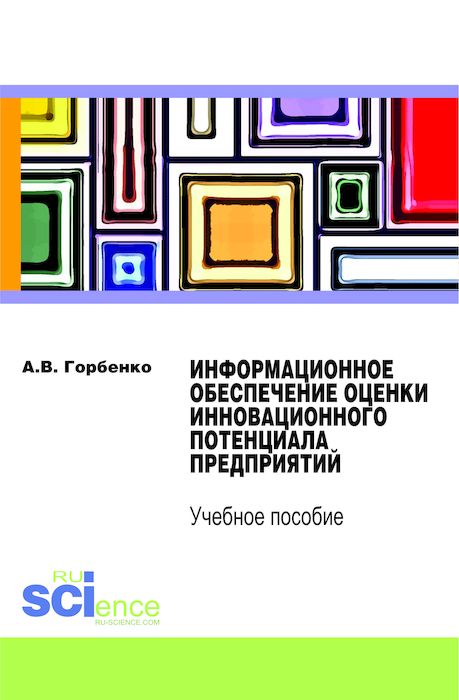 А.В. Горбенко

ИНФОРМАЦИОННОЕ ОБЕСПЕЧЕНИЕ ОЦЕНКИ ИННОВАЦИОННОГО ПОТЕНЦИАЛА ПРЕДПРИЯТИЙ

Учебное пособие

RU SCIence RU-SCIENCE.COM